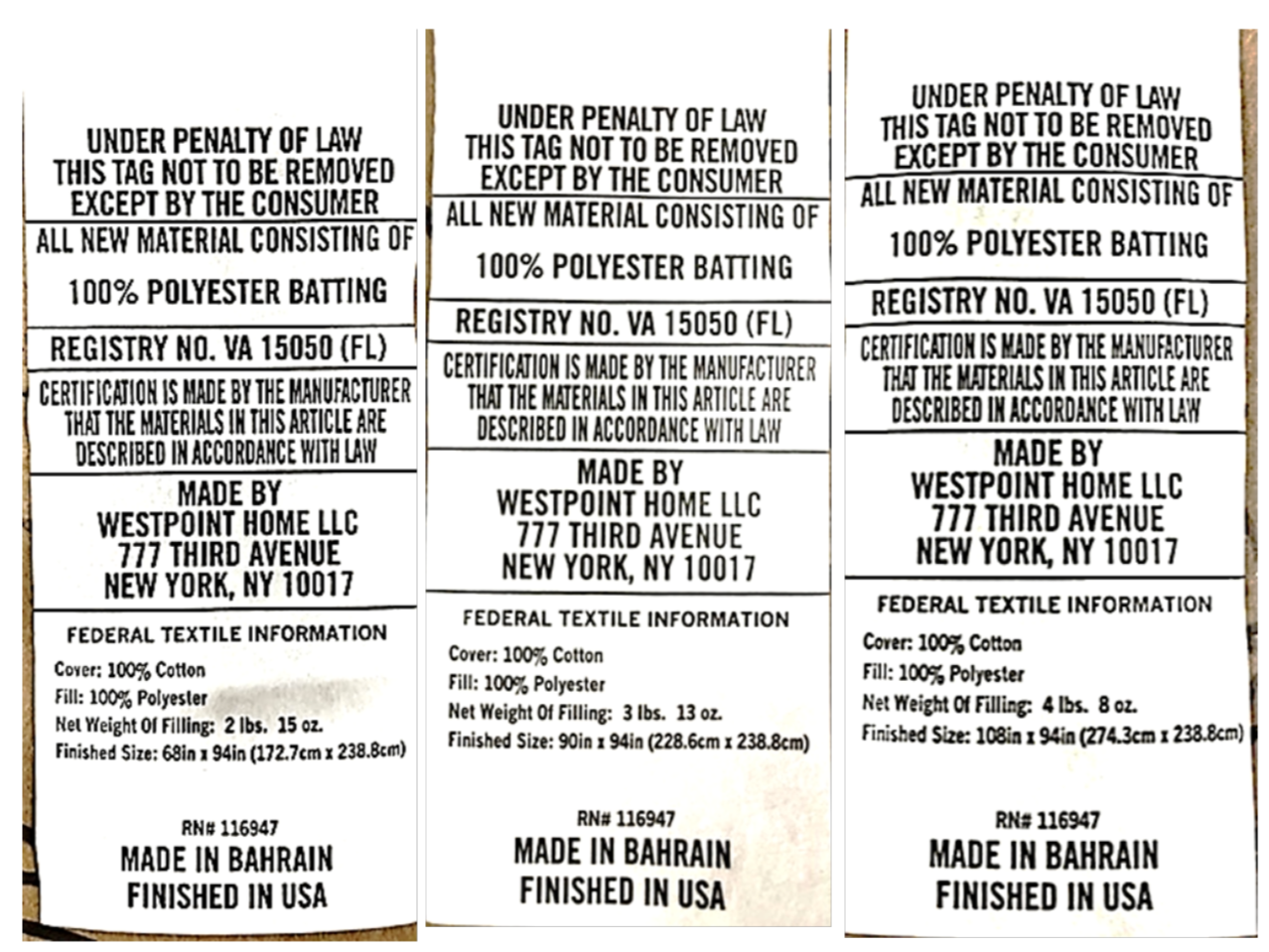 UNDER PENALTY OF LAW
THIS TAG NOT TO BE REMOVED
EXCEPT BY THE CONSUMER

ALL NEW MATERIAL CONSISTING OF

100% POLYESTER BATTING

REGISTRY NO. VA 15050 (FL)

CERTIFICATION IS MADE BY THE MANUFACTURER THAT THE MATERIALS IN THIS ARTICLE ARE DESCRIBED IN ACCORDANCE WITH LAW

MADE BY
WESTPOINT HOME LLC
777 THIRD AVENUE
NEW YORK, NY 10017

FEDERAL TEXTILE INFORMATION

Cover: 100% Cotton
Fill: 100% Polyester
Net Weight Of Filling: 2 lbs. 15 oz.
Finished Size: 68in x 94in (172.7cm x 238.8cm)

RN# 116947
MADE IN BAHRAIN
FINISHED IN USA

UNDER PENALTY OF LAW
THIS TAG NOT TO BE REMOVED
EXCEPT BY THE CONSUMER

ALL NEW MATERIAL CONSISTING OF

100% POLYESTER BATTING

REGISTRY NO. VA 15050 (FL)

CERTIFICATION IS MADE BY THE MANUFACTURER THAT THE MATERIALS IN THIS ARTICLE ARE DESCRIBED IN ACCORDANCE WITH LAW

MADE BY
WESTPOINT HOME LLC
777 THIRD AVENUE
NEW YORK, NY 10017

FEDERAL TEXTILE INFORMATION

Cover: 100% Cotton
Fill: 100% Polyester
Net Weight Of Filling: 3 lbs. 13 oz.
Finished Size: 90in x 94in (228.6cm x 238.8cm)

RN# 116947
MADE IN BAHRAIN
FINISHED IN USA

UNDER PENALTY OF LAW
THIS TAG NOT TO BE REMOVED
EXCEPT BY THE CONSUMER

ALL NEW MATERIAL CONSISTING OF

100% POLYESTER BATTING

REGISTRY NO. VA 15050 (FL)

CERTIFICATION IS MADE BY THE MANUFACTURER THAT THE MATERIALS IN THIS ARTICLE ARE DESCRIBED IN ACCORDANCE WITH LAW

MADE BY
WESTPOINT HOME LLC
777 THIRD AVENUE
NEW YORK, NY 10017

FEDERAL TEXTILE INFORMATION

Cover: 100% Cotton
Fill: 100% Polyester
Net Weight Of Filling: 4 lbs. 8 oz.
Finished Size: 108in x 94in (274.3cm x 238.8cm)

RN# 116947
MADE IN BAHRAIN
FINISHED IN USA